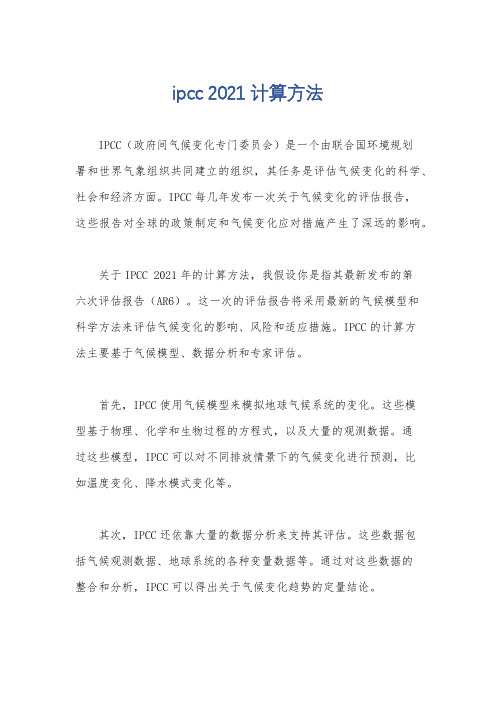 ipcc 2021 计算方法

IPCC（政府间气候变化专门委员会）是一个由联合国环境规划署和世界气象组织共同建立的组织，其任务是评估气候变化的科学、社会和经济方面。IPCC 每几年发布一次关于气候变化的评估报告，这些报告对全球的政策制定和气候变化应对措施产生了深远的影响。

关于 IPCC 2021 年的计算方法，我假设你是指其最新发布的第六次评估报告（AR6）。这一次的评估报告将采用最新的气候模型和科学方法来评估气候变化的影响、风险和适应措施。IPCC 的计算方法主要基于气候模型、数据分析和专家评估。

首先，IPCC 使用气候模型来模拟地球气候系统的变化。这些模型基于物理、化学和生物过程的方程式，以及大量的观测数据。通过这些模型，IPCC 可以对不同排放情景下的气候变化进行预测，比如温度变化、降水模式变化等。

其次，IPCC 还依靠大量的数据分析来支持其评估。这些数据包括气候观测数据、地球系统的各种变量数据等。通过对这些数据的整合和分析，IPCC 可以得出关于气候变化趋势的定量结论。